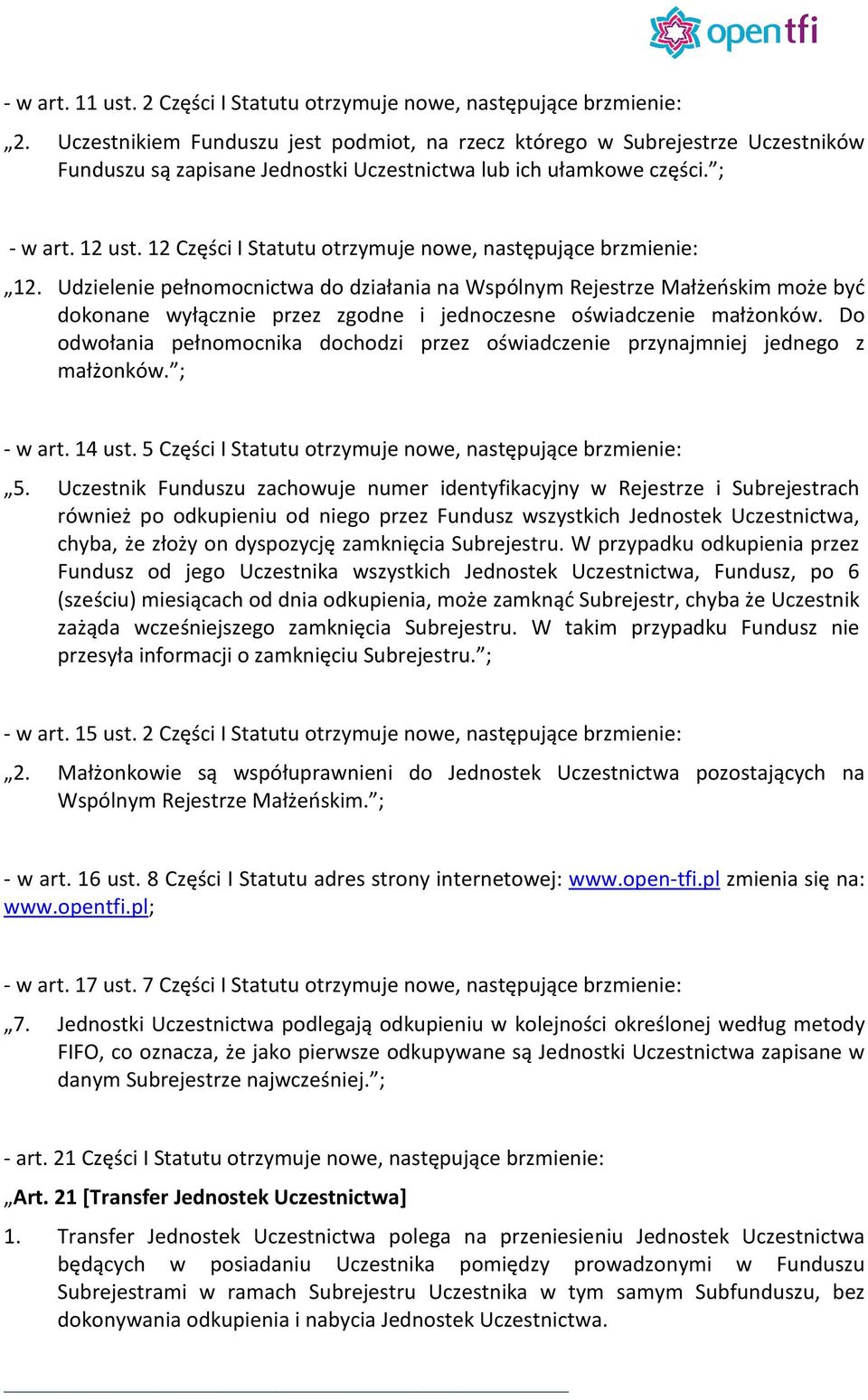 opentfi

- w art. 11 ust. 2 Części I Statutu otrzymuje nowe, następujące brzmienie:

„2. Uczestnikiem Funduszu jest podmiot, na rzecz którego w Subrejestrze Uczestników Funduszu są zapisane Jednostki Uczestnictwa lub ich ułamkowe części.”;

- w art. 12 ust. 12 Części I Statutu otrzymuje nowe, następujące brzmienie:

„12. Udzielenie pełnomocnictwa do działania na Wspólnym Rejestrze Małżeńskim może być dokonane wyłącznie przez zgodne i jednoczesne oświadczenie małżonków. Do odwołania pełnomocnika dochodzi przez oświadczenie przynajmniej jednego z małżonków.”;

- w art. 14 ust. 5 Części I Statutu otrzymuje nowe, następujące brzmienie:

„5. Uczestnik Funduszu zachowuje numer identyfikacyjny w Rejestrze i Subrejestrach również po odkupieniu od niego przez Fundusz wszystkich Jednostek Uczestnictwa, chyba, że złoży on dyspozycję zamknięcia Subrejestru. W przypadku odkupienia przez Fundusz od jego Uczestnika wszystkich Jednostek Uczestnictwa, Fundusz, po 6 (sześciu) miesiącach od dnia odkupienia, może zamknąć Subrejestr, chyba że Uczestnik zażąda wcześniejszego zamknięcia Subrejestru. W takim przypadku Fundusz nie przesyła informacji o zamknięciu Subrejestru.”;

- w art. 15 ust. 2 Części I Statutu otrzymuje nowe, następujące brzmienie:

„2. Małżonkowie są współuprawnieni do Jednostek Uczestnictwa pozostających na Wspólnym Rejestrze Małżeńskim.”;

- w art. 16 ust. 8 Części I Statutu adres strony internetowej: www.open-tfi.pl zmienia się na: www.opentfi.pl;

- w art. 17 ust. 7 Części I Statutu otrzymuje nowe, następujące brzmienie:

„7. Jednostki Uczestnictwa podlegają odkupieniu w kolejności określonej według metody FIFO, co oznacza, że jako pierwsze odkupywane są Jednostki Uczestnictwa zapisane w danym Subrejestrze najwcześniej.”;

- art. 21 Części I Statutu otrzymuje nowe, następujące brzmienie:

„Art. 21 [Transfer Jednostek Uczestnictwa]

1. Transfer Jednostek Uczestnictwa polega na przeniesieniu Jednostek Uczestnictwa będących w posiadaniu Uczestnika pomiędzy prowadzonymi w Funduszu Subrejestrami w ramach Subrejestru Uczestnika w tym samym Subfunduszu, bez dokonywania odkupienia i nabycia Jednostek Uczestnictwa.